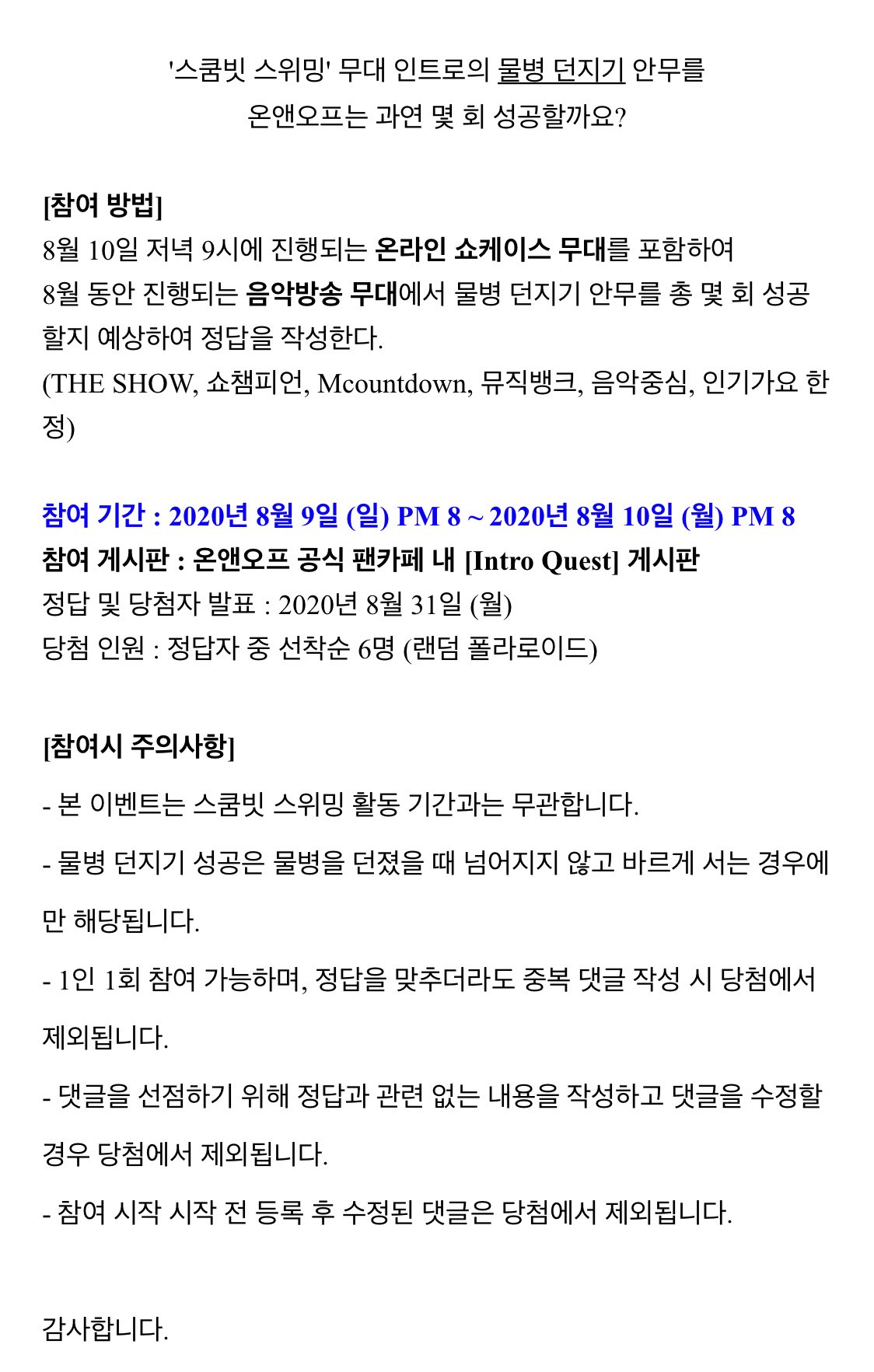 '스쿰빗 스위밍' 무대 인트로의 물병 던지기 안무를
온앤오프는 과연 몇 회 성공할까요?

[참여 방법]
8월 10일 저녁 9시에 진행되는 온라인 쇼케이스 무대를 포함하여
8월 동안 진행되는 음악방송 무대에서 물병 던지기 안무를 총 몇 회 성공할지 예상하여 정답을 작성한다.
(THE SHOW, 쇼챔피언, Mcountdown, 뮤직뱅크, 음악중심, 인기가요 한정)

참여 기간 : 2020년 8월 9일 (일) PM 8 ~ 2020년 8월 10일 (월) PM 8
참여 게시판 : 온앤오프 공식 팬카페 내 [Intro Quest] 게시판
정답 및 당첨자 발표 : 2020년 8월 31일 (월)
당첨 인원 : 정답자 중 선착순 6명 (랜덤 폴라로이드)

[참여시 주의사항]
- 본 이벤트는 스쿰빗 스위밍 활동 기간과는 무관합니다.
- 물병 던지기 성공은 물병을 던졌을 때 넘어지지 않고 바르게 서는 경우에만 해당됩니다.
- 1인 1회 참여 가능하며, 정답을 맞추더라도 중복 댓글 작성 시 당첨에서 제외됩니다.
- 댓글을 선점하기 위해 정답과 관련 없는 내용을 작성하고 댓글을 수정할 경우 당첨에서 제외됩니다.
- 참여 시작 시작 전 등록 후 수정된 댓글은 당첨에서 제외됩니다.

감사합니다.